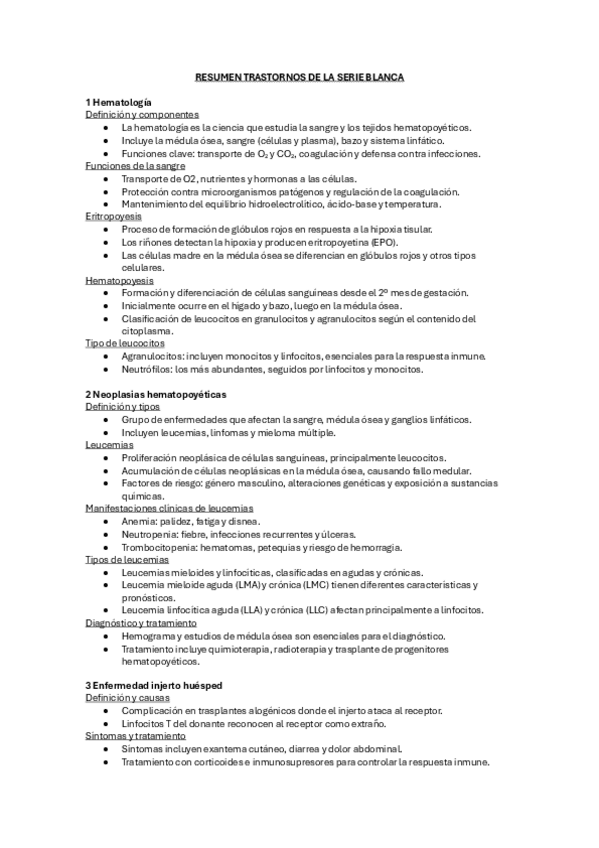 RESUMEN TRASTORNOS DE LA SERIE BLANCA

1 Hematología
Definición y componentes
- La hematología es la ciencia que estudia la sangre y los tejidos hematopoyéticos.
- Incluye la médula ósea, sangre (células y plasma), bazo y sistema linfático.
- Funciones clave: transporte de $O_2$ y $CO_2$, coagulación y defensa contra infecciones.

Funciones de la sangre
- Transporte de O2, nutrientes y hormonas a las células.
- Protección contra microorganismos patógenos y regulación de la coagulación.
- Mantenimiento del equilibrio hidroelectrolítico, ácido-base y temperatura.

Eritropoyesis
- Proceso de formación de glóbulos rojos en respuesta a la hipoxia tisular.
- Los riñones detectan la hipoxia y producen eritropoyetina (EPO).
- Las células madre en la médula ósea se diferencian en glóbulos rojos y otros tipos celulares.

Hematopoyesis
- Formación y diferenciación de células sanguíneas desde el 2º mes de gestación.
- Inicialmente ocurre en el hígado y bazo, luego en la médula ósea.
- Clasificación de leucocitos en granulocitos y agranulocitos según el contenido del citoplasma.

Tipo de leucocitos
- Agranulocitos: incluyen monocitos y linfocitos, esenciales para la respuesta inmune.
- Neutrófilos: los más abundantes, seguidos por linfocitos y monocitos.

2 Neoplasias hematopoyéticas
Definición y tipos
- Grupo de enfermedades que afectan la sangre, médula ósea y ganglios linfáticos.
- Incluyen leucemias, linfomas y mieloma múltiple.

Leucemias
- Proliferación neoplásica de células sanguíneas, principalmente leucocitos.
- Acumulación de células neoplásicas en la médula ósea, causando fallo medular.
- Factores de riesgo: género masculino, alteraciones genéticas y exposición a sustancias químicas.

Manifestaciones clínicas de leucemias
- Anemia: palidez, fatiga y disnea.
- Neutropenia: fiebre, infecciones recurrentes y úlceras.
- Trombocitopenia: hematomas, petequias y riesgo de hemorragia.

Tipos de leucemias
- Leucemias mieloides y linfocíticas, clasificadas en agudas y crónicas.
- Leucemia mieloide aguda (LMA) y crónica (LMC) tienen diferentes características y pronósticos.
- Leucemia linfocítica aguda (LLA) y crónica (LLC) afectan principalmente a linfocitos.

Diagnóstico y tratamiento
- Hemograma y estudios de médula ósea son esenciales para el diagnóstico.
- Tratamiento incluye quimioterapia, radioterapia y trasplante de progenitores hematopoyéticos.

3 Enfermedad injerto huésped
Definición y causas
- Complicación en trasplantes alogénicos donde el injerto ataca al receptor.
- Linfocitos T del donante reconocen al receptor como extraño.

Síntomas y tratamiento
- Síntomas incluyen exantema cutáneo, diarrea y dolor abdominal.
- Tratamiento con corticoides e inmunosupresores para controlar la respuesta inmune.